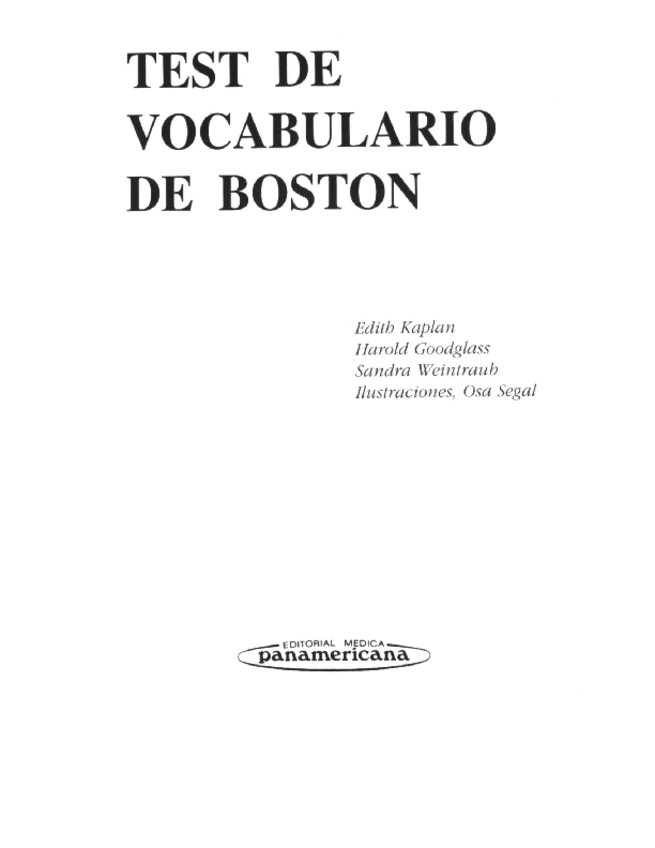 TEST DE
VOCABULARIO
DE BOSTON

Edith Kaplan
Harold Goodglass
Sandra Weintraub
Ilustraciones, Osa Segal

EDITORIAL MEDICA
panamericana